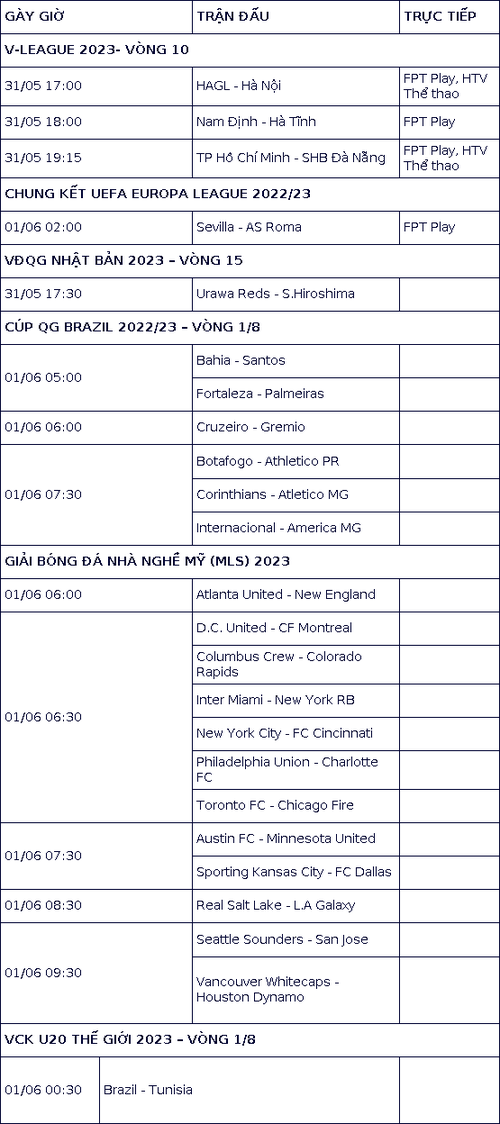 | GÀY GIỜ | TRẬN ĐẤU | TRỰC TIẾP |
|---|---|---|
| V-LEAGUE 2023- VÒNG 10 | | |
| 31/05 17:00 | HAGL - Hà Nội | FPT Play, HTV Thể thao |
| 31/05 18:00 | Nam Định - Hà Tĩnh | FPT Play |
| 31/05 19:15 | TP Hồ Chí Minh - SHB Đà Nẵng | FPT Play, HTV Thể thao |
| CHUNG KẾT UEFA EUROPA LEAGUE 2022/23 | | |
| 01/06 02:00 | Sevilla - AS Roma | FPT Play |
| VĐQG NHẬT BẢN 2023 – VÒNG 15 | | |
| 31/05 17:30 | Urawa Reds - S.Hiroshima | |
| CÚP QG BRAZIL 2022/23 – VÒNG 1/8 | | |
| 01/06 05:00 | Bahia - Santos | |
| | Fortaleza - Palmeiras | |
| 01/06 06:00 | Cruzeiro - Gremio | |
| 01/06 07:30 | Botafogo - Athletico PR | |
| | Corinthians - Atletico MG | |
| | Internacional - America MG | |
| GIẢI BÓNG ĐÁ NHÀ NGHỀ MỸ (MLS) 2023 | | |
| 01/06 06:00 | Atlanta United - New England | |
| 01/06 06:30 | D.C. United - CF Montreal | |
| | Columbus Crew - Colorado Rapids | |
| | Inter Miami - New York RB | |
| | New York City - FC Cincinnati | |
| | Philadelphia Union - Charlotte FC | |
| | Toronto FC - Chicago Fire | |
| 01/06 07:30 | Austin FC - Minnesota United | |
| | Sporting Kansas City - FC Dallas | |
| 01/06 08:30 | Real Salt Lake - L.A Galaxy | |
| 01/06 09:30 | Seattle Sounders - San Jose | |
| | Vancouver Whitecaps - Houston Dynamo | |
| VCK U20 THẾ GIỚI 2023 – VÒNG 1/8 | | |
| 01/06 00:30 | Brazil - Tunisia | |